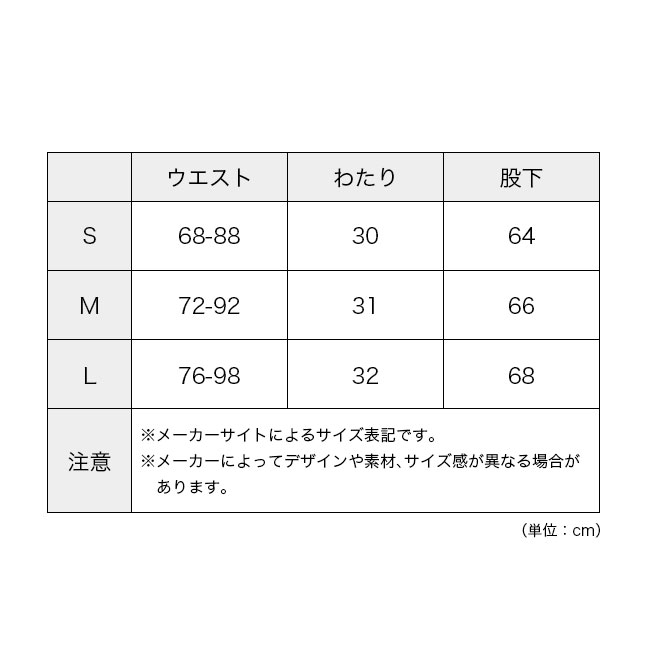 | | ウエスト | わたり | 股下 |
|---|---|---|---|
| S | 68-88 | 30 | 64 |
| M | 72-92 | 31 | 66 |
| L | 76-98 | 32 | 68 |
| 注意 | ※メーカーサイトによるサイズ表記です。 ※メーカーによってデザインや素材、サイズ感が異なる場合があります。 | | |

（単位：cm）